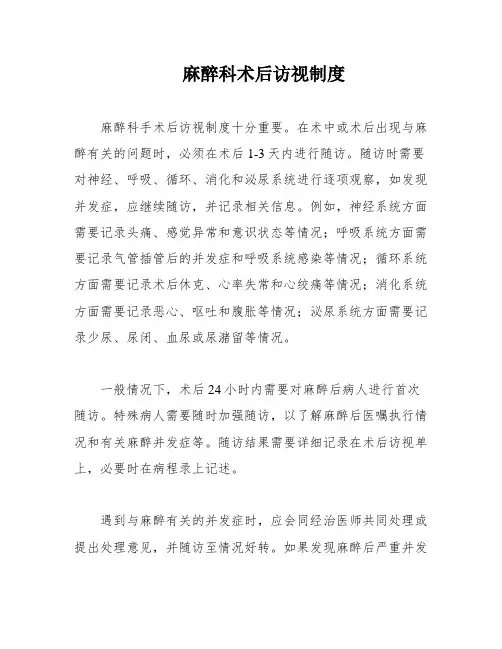 麻醉科术后访视制度

麻醉科手术后访视制度十分重要。在术中或术后出现与麻醉有关的问题时，必须在术后 1-3 天内进行随访。随访时需要对神经、呼吸、循环、消化和泌尿系统进行逐项观察，如发现并发症，应继续随访，并记录相关信息。例如，神经系统方面需要记录头痛、感觉异常和意识状态等情况；呼吸系统方面需要记录气管插管后的并发症和呼吸系统感染等情况；循环系统方面需要记录术后休克、心率失常和心绞痛等情况；消化系统方面需要记录恶心、呕吐和腹胀等情况；泌尿系统方面需要记录少尿、尿闭、血尿或尿潴留等情况。

一般情况下，术后 24 小时内需要对麻醉后病人进行首次随访。特殊病人需要随时加强随访，以了解麻醉后医嘱执行情况和有关麻醉并发症等。随访结果需要详细记录在术后访视单上，必要时在病程录上记述。

遇到与麻醉有关的并发症时，应会同经治医师共同处理或提出处理意见，并随访至情况好转。如果发现麻醉后严重并发